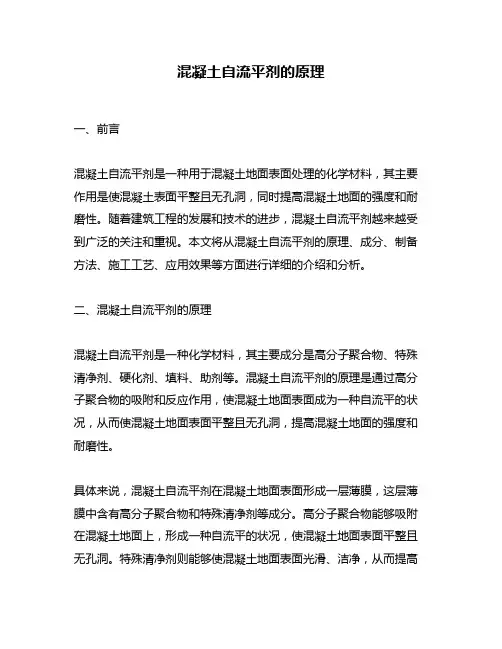 混凝土自流平剂的原理

一、前言

混凝土自流平剂是一种用于混凝土地面表面处理的化学材料，其主要作用是使混凝土表面平整且无孔洞，同时提高混凝土地面的强度和耐磨性。随着建筑工程的发展和技术的进步，混凝土自流平剂越来越受到广泛的关注和重视。本文将从混凝土自流平剂的原理、成分、制备方法、施工工艺、应用效果等方面进行详细的介绍和分析。

二、混凝土自流平剂的原理

混凝土自流平剂是一种化学材料，其主要成分是高分子聚合物、特殊清净剂、硬化剂、填料、助剂等。混凝土自流平剂的原理是通过高分子聚合物的吸附和反应作用，使混凝土地面表面成为一种自流平的状况，从而使混凝土地面表面平整且无孔洞，提高混凝土地面的强度和耐磨性。

具体来说，混凝土自流平剂在混凝土地面表面形成一层薄膜，这层薄膜中含有高分子聚合物和特殊清净剂等成分。高分子聚合物能够吸附在混凝土地面上，形成一种自流平的状况，使混凝土地面表面平整且无孔洞。特殊清净剂则能够使混凝土地面表面光滑、洁净，从而提高